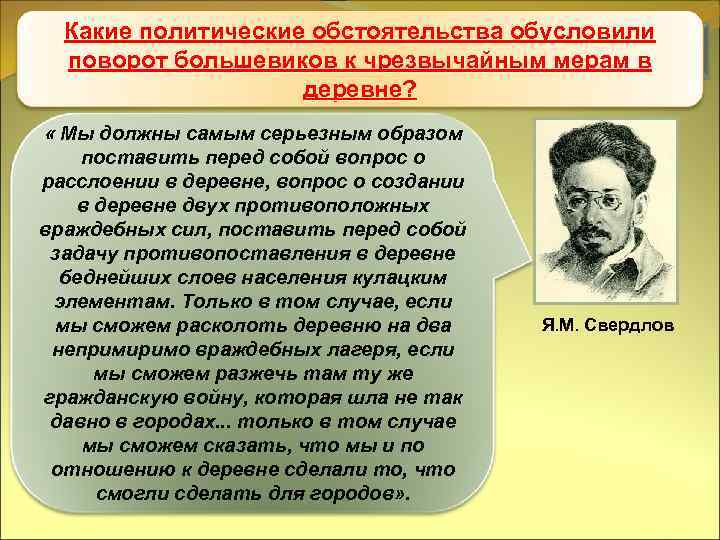 Какие политические обстоятельства обусловили поворот большевиков к чрезвычайным мерам в деревне?

« Мы должны самым серьезным образом поставить перед собой вопрос о расслоении в деревне, вопрос о создании в деревне двух противоположных враждебных сил, поставить перед собой задачу противопоставления в деревне беднейших слоев населения кулацким элементам. Только в том случае, если мы сможем расколоть деревню на два непримиримо враждебных лагеря, если мы сможем разжечь там ту же гражданскую войну, которая шла не так давно в городах... только в том случае мы сможем сказать, что мы и по отношению к деревне сделали то, что смогли сделать для городов».

Я.М. Свердлов